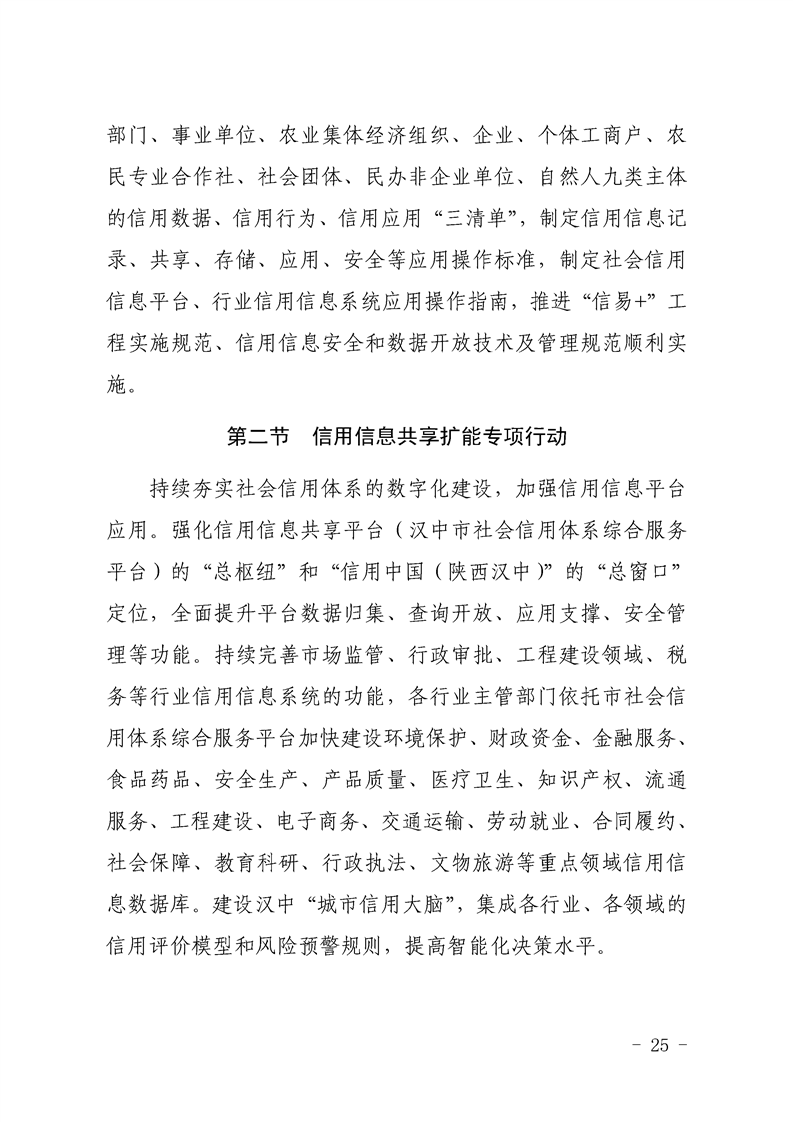 部门、事业单位、农业集体经济组织、企业、个体工商户、农民专业合作社、社会团体、民办非企业单位、自然人九类主体的信用数据、信用行为、信用应用“三清单”，制定信用信息记录、共享、存储、应用、安全等应用操作标准，制定社会信用信息平台、行业信用信息系统应用操作指南，推进“信易+”工程实施规范、信用信息安全和数据开放技术及管理规范顺利实施。

第二节　信用信息共享扩能专项行动

持续夯实社会信用体系的数字化建设，加强信用信息平台应用。强化信用信息共享平台（汉中市社会信用体系综合服务平台）的“总枢纽”和“信用中国（陕西汉中）”的“总窗口”定位，全面提升平台数据归集、查询开放、应用支撑、安全管理等功能。持续完善市场监管、行政审批、工程建设领域、税务等行业信用信息系统的功能，各行业主管部门依托市社会信用体系综合服务平台加快建设环境保护、财政资金、金融服务、食品药品、安全生产、产品质量、医疗卫生、知识产权、流通服务、工程建设、电子商务、交通运输、劳动就业、合同履约、社会保障、教育科研、行政执法、文物旅游等重点领域信用信息数据库。建设汉中“城市信用大脑”，集成各行业、各领域的信用评价模型和风险预警规则，提高智能化决策水平。

- 25 -